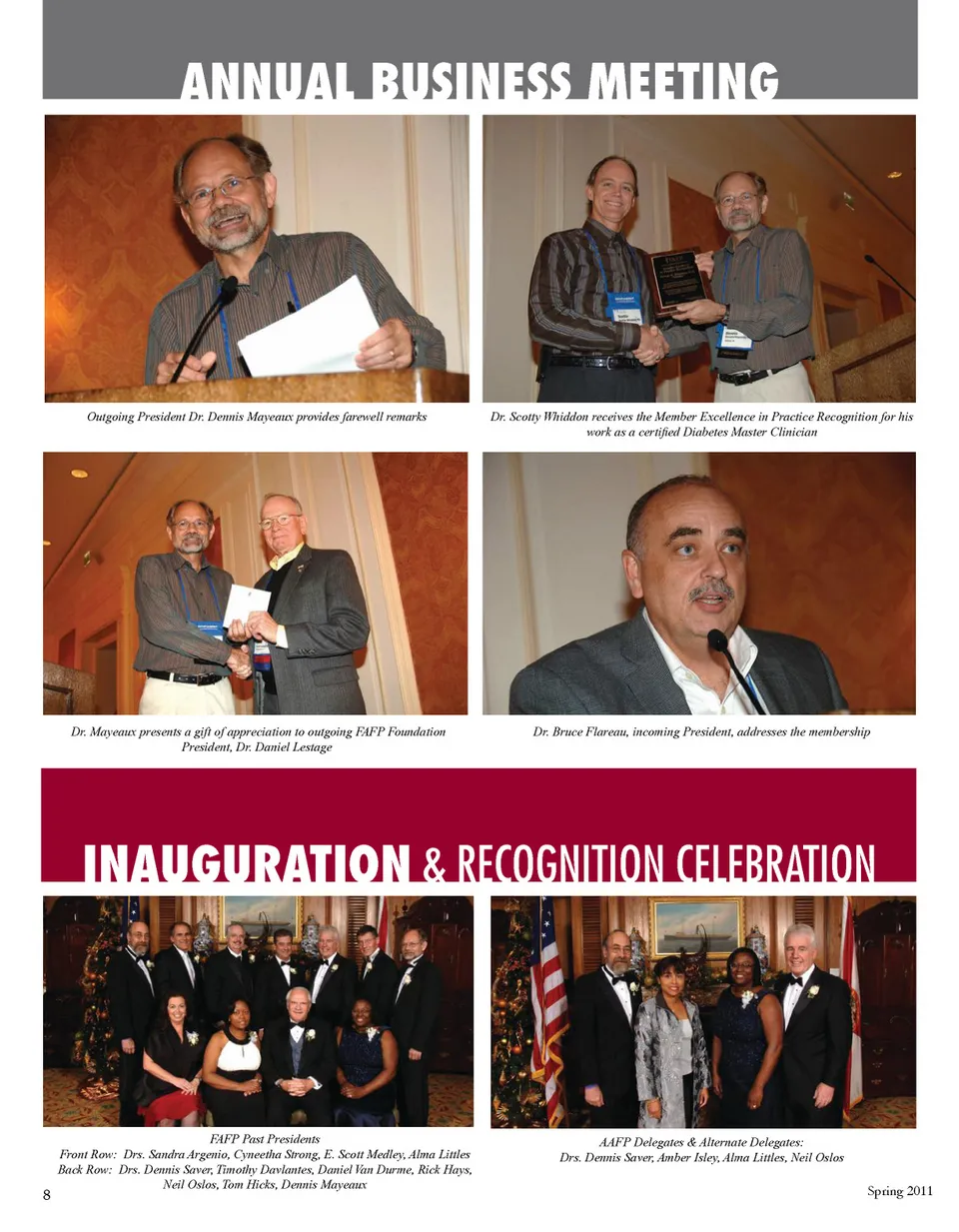 ANNUAL BUSINESS MEETING

Outgoing President Dr. Dennis Mayeaux provides farewell remarks

Dr. Scotty Whiddon receives the Member Excellence in Practice Recognition for his work as a certified Diabetes Master Clinician

Dr. Mayeaux presents a gift of appreciation to outgoing FAFP Foundation President, Dr. Daniel Lestage

Dr. Bruce Flareau, incoming President, addresses the membership

INAUGURATION & RECOGNITION CELEBRATION

FAFP Past Presidents
Front Row: Drs. Sandra Argenio, Cyneetha Strong, E. Scott Medley, Alma Littles
Back Row: Drs. Dennis Saver, Timothy Davlantes, Daniel Van Durme, Rick Hays, Neil Oslos, Tom Hicks, Dennis Mayeaux

AAFP Delegates & Alternate Delegates:
Drs. Dennis Saver, Amber Isley, Alma Littles, Neil Oslos

8

Spring 2011